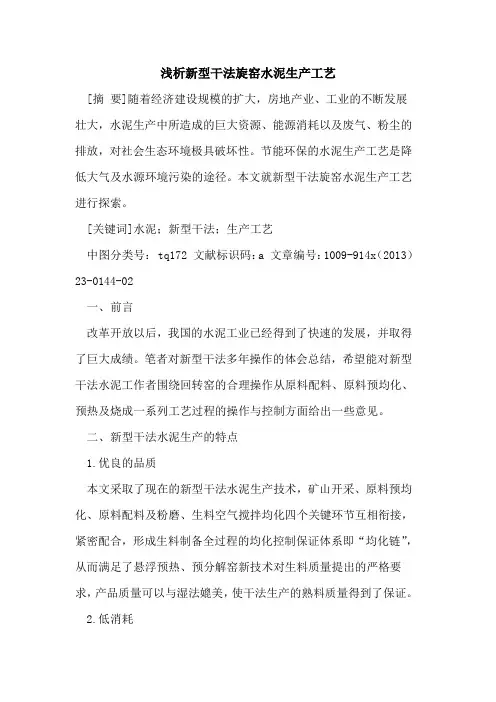 浅析新型干法旋窑水泥生产工艺

[摘 要]随着经济建设规模的扩大，房地产业、工业的不断发展壮大，水泥生产中所造成的巨大资源、能源消耗以及废气、粉尘的排放，对社会生态环境极具破坏性。节能环保的水泥生产工艺是降低大气及水源环境污染的途径。本文就新型干法旋窑水泥生产工艺进行探索。

[关键词]水泥；新型干法；生产工艺

中图分类号：tq172 文献标识码：a 文章编号：1009-914x（2013）23-0144-02

一、前言

改革开放以后，我国的水泥工业已经得到了快速的发展，并取得了巨大成绩。笔者对新型干法多年操作的体会总结，希望能对新型干法水泥工作者围绕回转窑的合理操作从原料配料、原料预均化、预热及烧成一系列工艺过程的操作与控制方面给出一些意见。

二、新型干法水泥生产的特点

1.优良的品质

本文采取了现在的新型干法水泥生产技术，矿山开采、原料预均化、原料配料及粉磨、生料空气搅拌均化四个关键环节互相衔接，紧密配合，形成生料制备全过程的均化控制保证体系即“均化链”，从而满足了悬浮预热、预分解窑新技术对生料质量提出的严格要求，产品质量可以与湿法媲美，使干法生产的熟料质量得到了保证。

2.低消耗